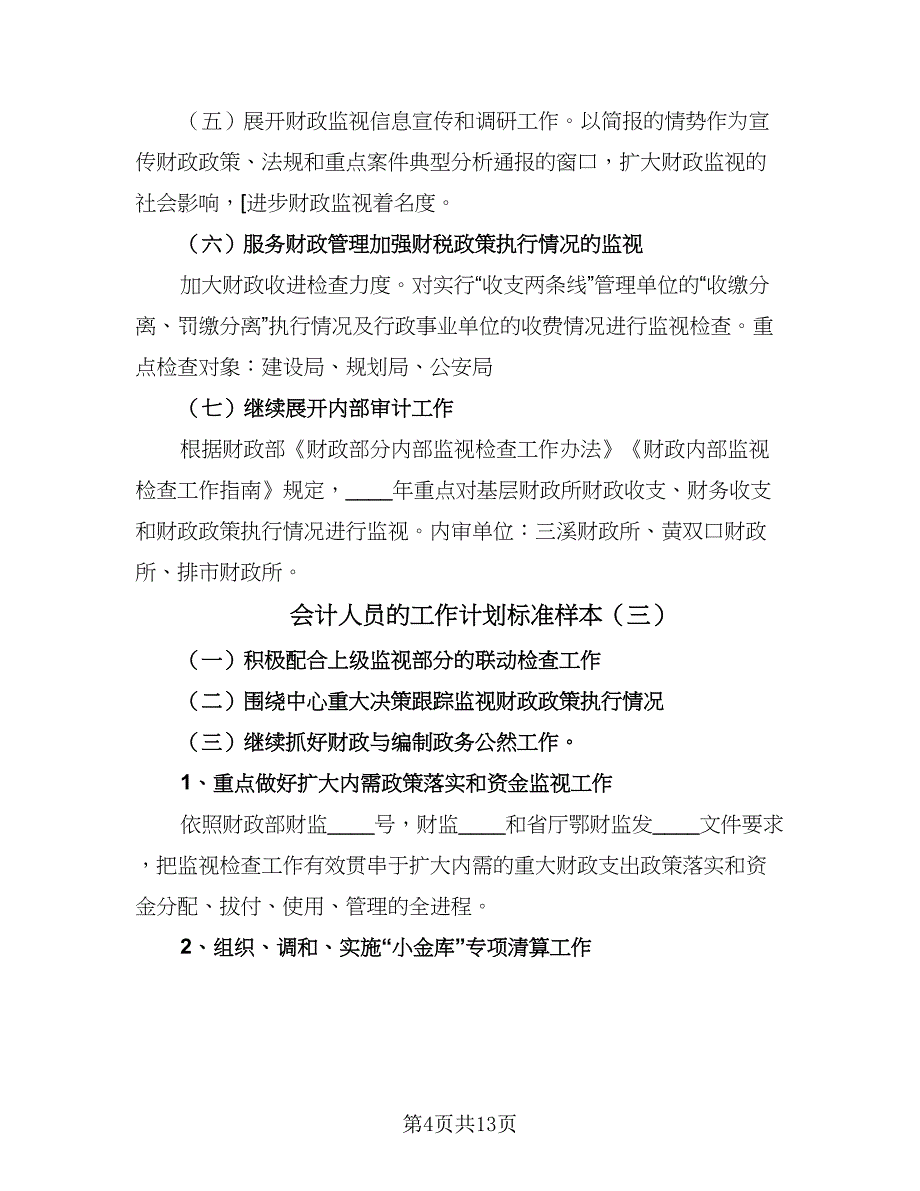 （五）展开财政监视信息宣传和调研工作。以简报的情势作为宣传财政政策、法规和重点案件典型分析通报的窗口，扩大财政监视的社会影响，[进步财政监视着名度。

（六）服务财政管理加强财税政策执行情况的监视

加大财政收进检查力度。对实行“收支两条线”管理单位的“收缴分离、罚缴分离”执行情况及行政事业单位的收费情况进行监视检查。重点检查对象：建设局、规划局、公安局

（七）继续展开内部审计工作

根据财政部《财政部分内部监视检查工作办法》《财政内部监视检查工作指南》规定，____年重点对基层财政所财政收支、财务收支和财政政策执行情况进行监视。内审单位：三溪财政所、黄双口财政所、排市财政所。

会计人员的工作计划标准样本（三）

（一）积极配合上级监视部分的联动检查工作

（二）围绕中心重大决策跟踪监视财政政策执行情况

（三）继续抓好财政与编制政务公然工作。

1、重点做好扩大内需政策落实和资金监视工作

依照财政部财监____号，财监____和省厅鄂财监发____文件要求，把监视检查工作有效贯串于扩大内需的重大财政支出政策落实和资金分配、拔付、使用、管理的全进程。

2、组织、调和、实施“小金库”专项清算工作

第4页共13页